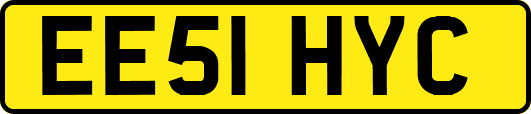 EE51 HYC